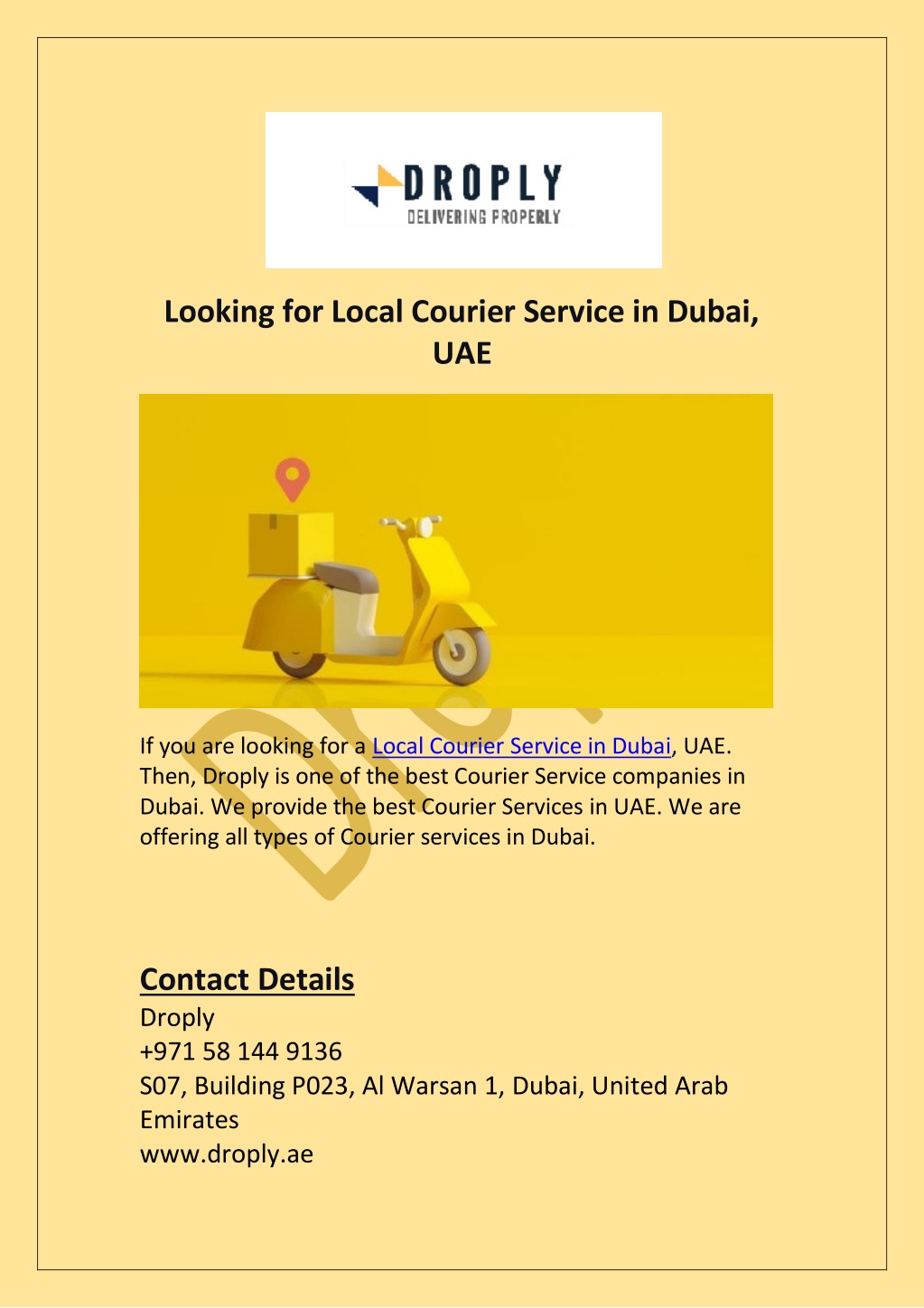 DROPLY
DELIVERING PROPERLY

Looking for Local Courier Service in Dubai, UAE

If you are looking for a Local Courier Service in Dubai, UAE. Then, Droply is one of the best Courier Service companies in Dubai. We provide the best Courier Services in UAE. We are offering all types of Courier services in Dubai.

Contact Details
Droply
+971 58 144 9136
S07, Building P023, Al Warsan 1, Dubai, United Arab Emirates
www.droply.ae